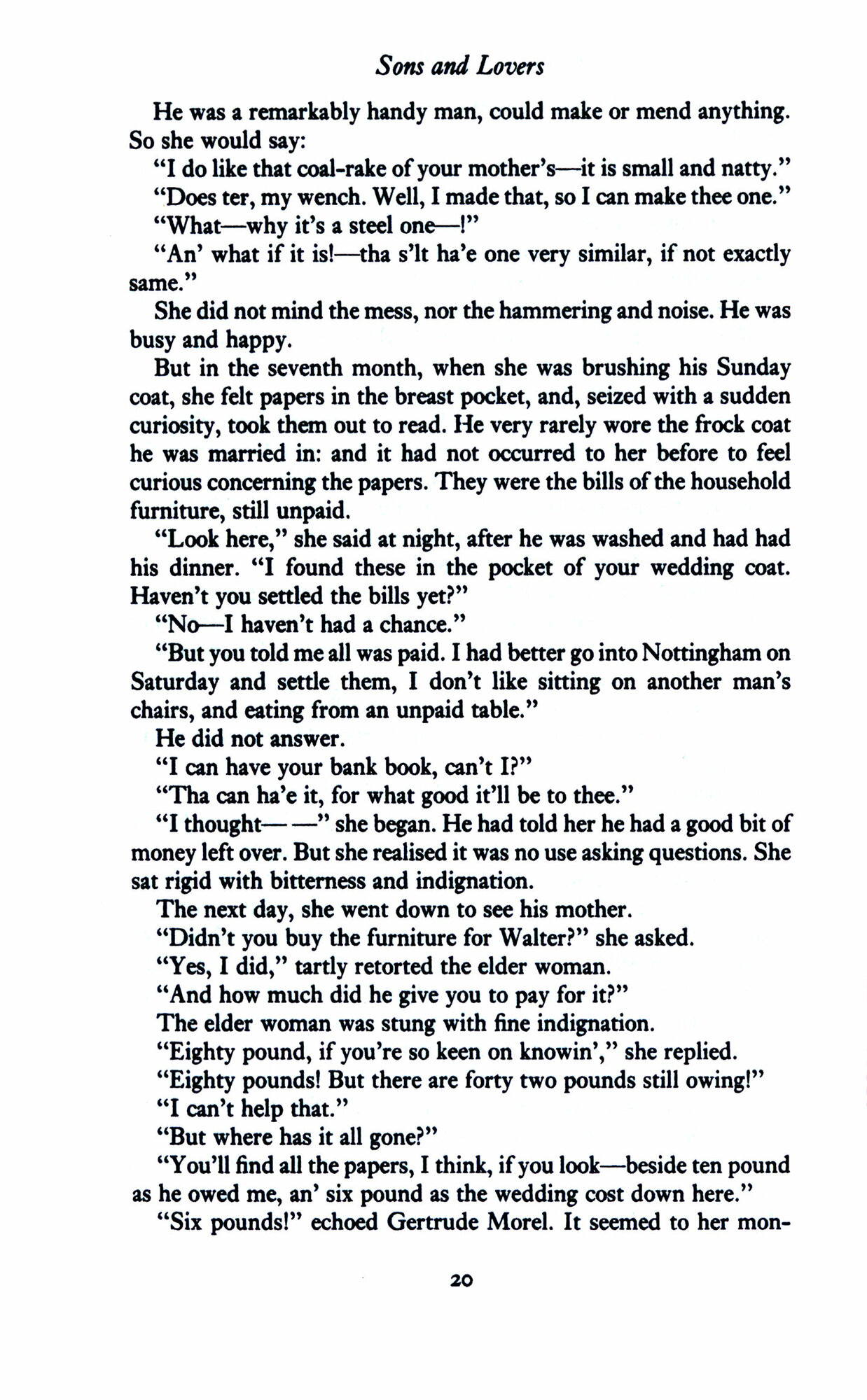 Sons and Lovers

He was a remarkably handy man, could make or mend anything. So she would say:

"I do like that coal-rake of your mother's—it is small and natty."

"Does ter, my wench. Well, I made that, so I can make thee one."

"What—why it's a steel one—!"

"An' what if it is!—tha s'lt ha'e one very similar, if not exactly same."

She did not mind the mess, nor the hammering and noise. He was busy and happy.

But in the seventh month, when she was brushing his Sunday coat, she felt papers in the breast pocket, and, seized with a sudden curiosity, took them out to read. He very rarely wore the frock coat he was married in: and it had not occurred to her before to feel curious concerning the papers. They were the bills of the household furniture, still unpaid.

"Look here," she said at night, after he was washed and had had his dinner. "I found these in the pocket of your wedding coat. Haven't you settled the bills yet?"

"No—I haven't had a chance."

"But you told me all was paid. I had better go into Nottingham on Saturday and settle them, I don't like sitting on another man's chairs, and eating from an unpaid table."

He did not answer.

"I can have your bank book, can't I?"

"Tha can ha'e it, for what good it'll be to thee."

"I thought— —" she began. He had told her he had a good bit of money left over. But she realised it was no use asking questions. She sat rigid with bitterness and indignation.

The next day, she went down to see his mother.

"Didn't you buy the furniture for Walter?" she asked.

"Yes, I did," tartly retorted the elder woman.

"And how much did he give you to pay for it?"

The elder woman was stung with fine indignation.

"Eighty pound, if you're so keen on knowin'," she replied.

"Eighty pounds! But there are forty two pounds still owing!"

"I can't help that."

"But where has it all gone?"

"You'll find all the papers, I think, if you look—beside ten pound as he owed me, an' six pound as the wedding cost down here."

"Six pounds!" echoed Gertrude Morel. It seemed to her mon-

20